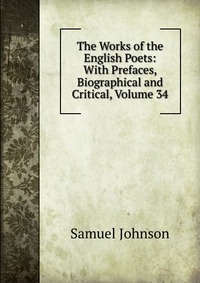 The Works of the English Poets: With Prefaces, Biographical and Critical, Volume 34

Samuel Johnson